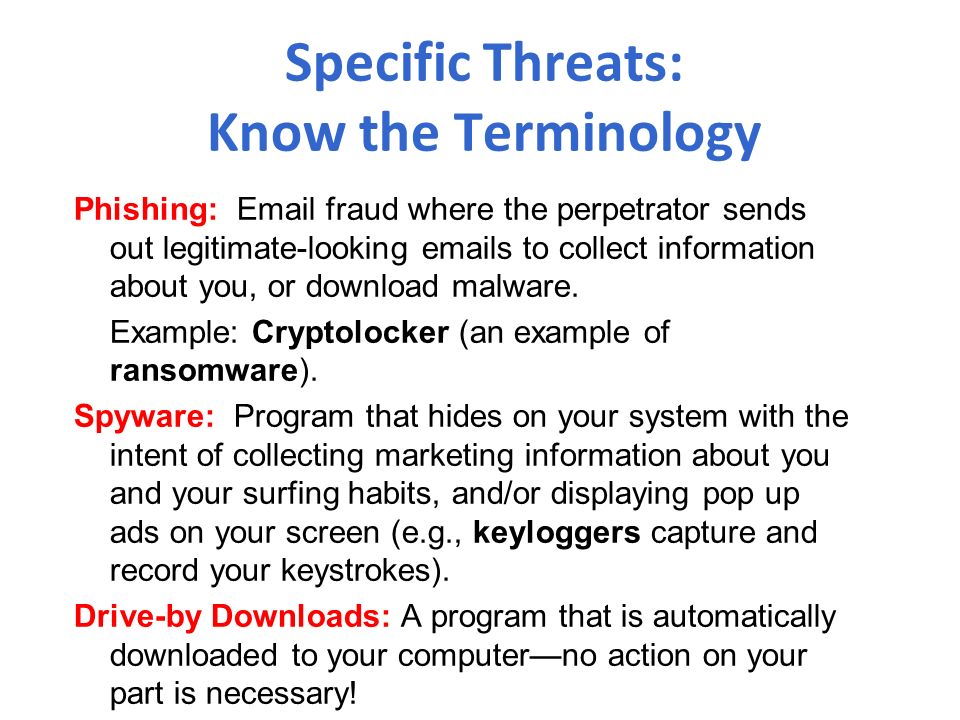 Specific Threats:
Know the Terminology

Phishing: Email fraud where the perpetrator sends out legitimate-looking emails to collect information about you, or download malware.

Example: Cryptolocker (an example of ransomware).

Spyware: Program that hides on your system with the intent of collecting marketing information about you and your surfing habits, and/or displaying pop up ads on your screen (e.g., keyloggers capture and record your keystrokes).

Drive-by Downloads: A program that is automatically downloaded to your computer—no action on your part is necessary!